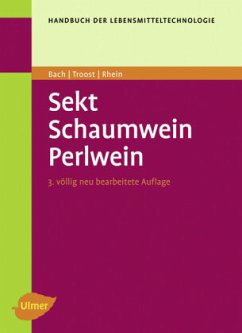 HANDBUCH DER LEBENSMITTELTECHNOLOGIE

Bach | Troost | Rhein

Sekt
Schaumwein
Perlwein

3. völlig neu bearbeitete Auflage

Ulmer